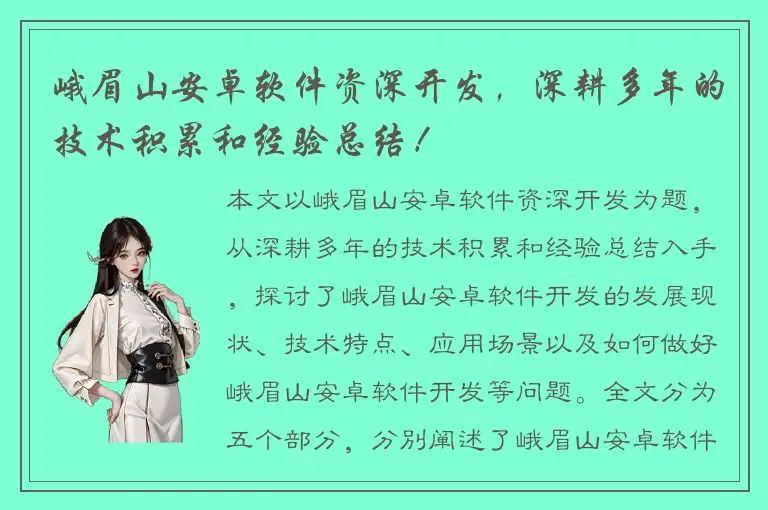 峨眉山安卓软件资深开发，深耕多年的技术积累和经验总结！

本文以峨眉山安卓软件资深开发为题，从深耕多年的技术积累和经验总结入手，探讨了峨眉山安卓软件开发的发展现状、技术特点、应用场景以及如何做好峨眉山安卓软件开发等问题。全文分为五个部分，分别阐述了峨眉山安卓软件